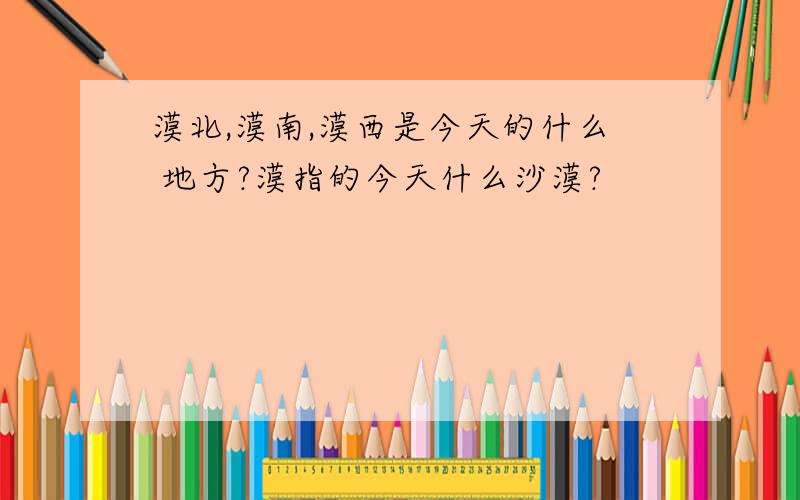 漠北,漠南,漠西是今天的什么地方?漠指的今天什么沙漠?